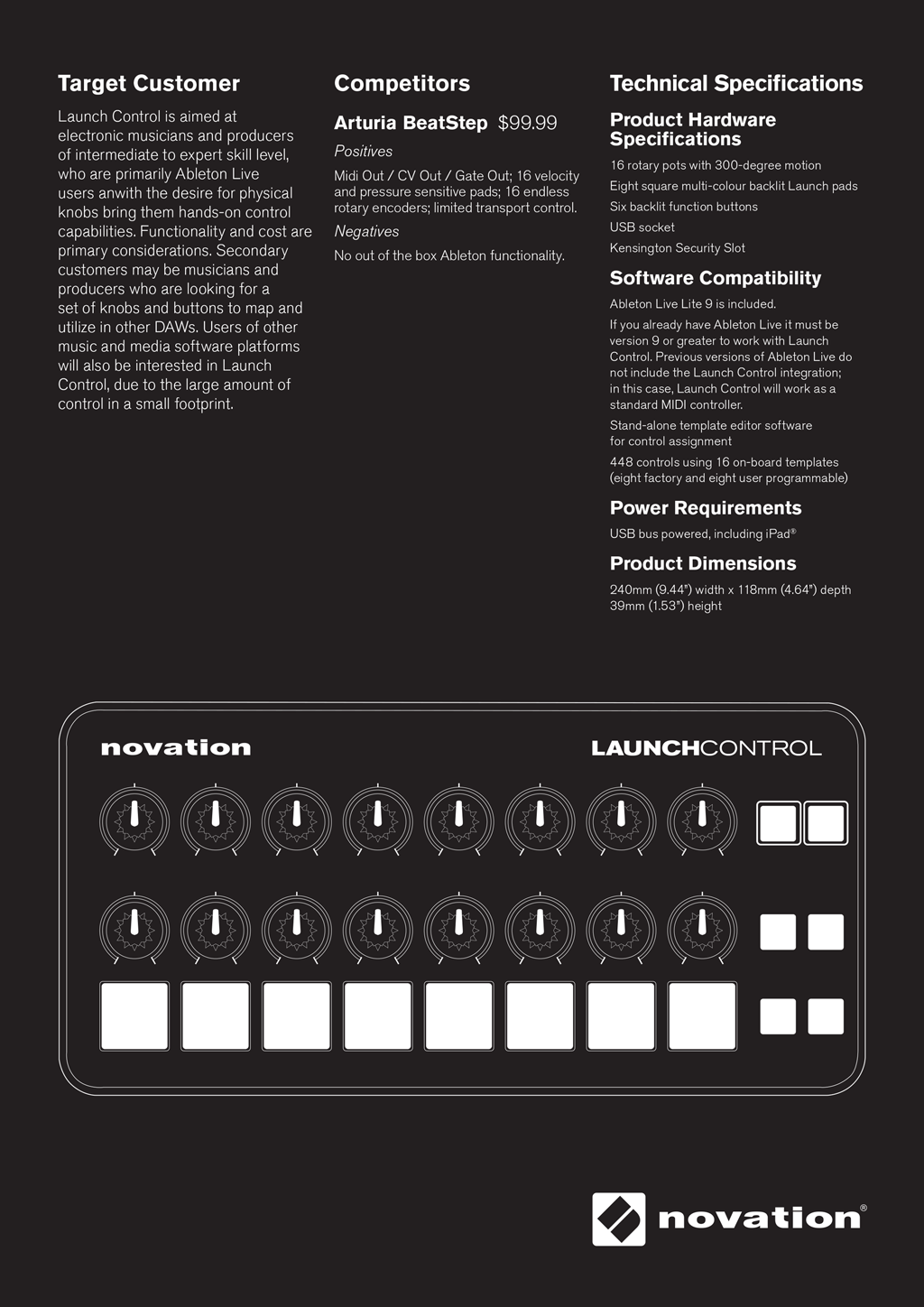 Target Customer

Launch Control is aimed at electronic musicians and producers of intermediate to expert skill level, who are primarily Ableton Live users anwith the desire for physical knobs bring them hands-on control capabilities. Functionality and cost are primary considerations. Secondary customers may be musicians and producers who are looking for a set of knobs and buttons to map and utilize in other DAWs. Users of other music and media software platforms will also be interested in Launch Control, due to the large amount of control in a small footprint.

Competitors

Arturia BeatStep $99.99

Positives

Midi Out / CV Out / Gate Out; 16 velocity and pressure sensitive pads; 16 endless rotary encoders; limited transport control.

Negatives

No out of the box Ableton functionality.

Technical Specifications

Product Hardware Specifications

16 rotary pots with 300-degree motion

Eight square multi-colour backlit Launch pads

Six backlit function buttons

USB socket

Kensington Security Slot

Software Compatibility

Ableton Live Lite 9 is included.

If you already have Ableton Live it must be version 9 or greater to work with Launch Control. Previous versions of Ableton Live do not include the Launch Control integration; in this case, Launch Control will work as a standard MIDI controller.

Stand-alone template editor software for control assignment

448 controls using 16 on-board templates (eight factory and eight user programmable)

Power Requirements

USB bus powered, including iPad®

Product Dimensions

240mm (9.44") width x 118mm (4.64") depth 39mm (1.53") height

novation

LAUNCHCONTROL

novation®